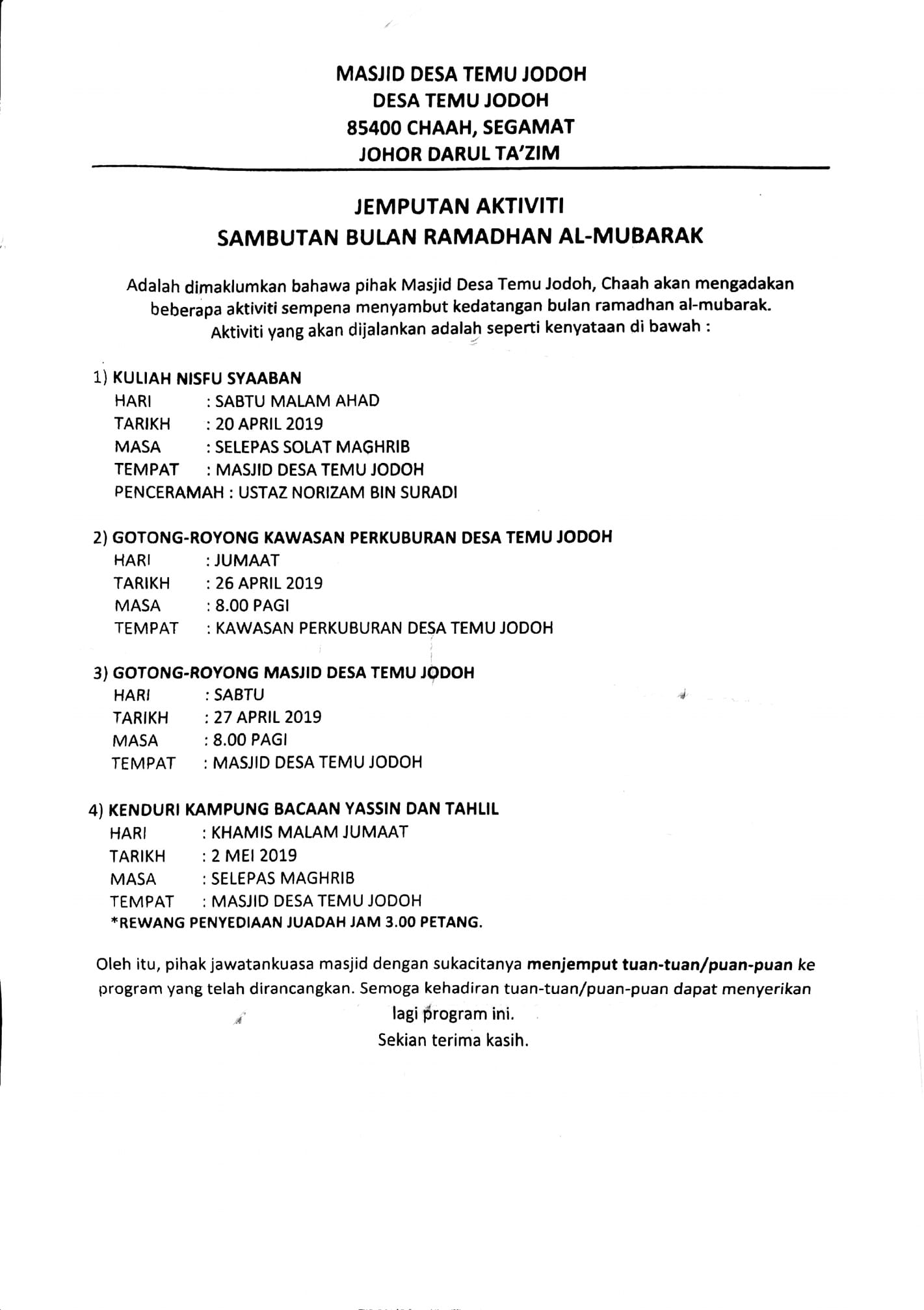 MASJID DESA TEMU JODOH
DESA TEMU JODOH
85400 CHAAH, SEGAMAT
JOHOR DARUL TA'ZIM

JEMPUTAN AKTIVITI
SAMBUTAN BULAN RAMADHAN AL-MUBARAK

Adalah dimaklumkan bahawa pihak Masjid Desa Temu Jodoh, Chaah akan mengadakan beberapa aktiviti sempena menyambut kedatangan bulan ramadhan al-mubarak. Aktiviti yang akan dijalankan adalah seperti kenyataan di bawah :

1) KULIAH NISFU SYAABAN
HARI : SABTU MALAM AHAD
TARIKH : 20 APRIL 2019
MASA : SELEPAS SOLAT MAGHRIB
TEMPAT : MASJID DESA TEMU JODOH
PENCERAMAH : USTAZ NORIZAM BIN SURADI

2) GOTONG-ROYONG KAWASAN PERKUBURAN DESA TEMU JODOH
HARI : JUMAAT
TARIKH : 26 APRIL 2019
MASA : 8.00 PAGI
TEMPAT : KAWASAN PERKUBURAN DESA TEMU JODOH

3) GOTONG-ROYONG MASJID DESA TEMU JODOH
HARI : SABTU
TARIKH : 27 APRIL 2019
MASA : 8.00 PAGI
TEMPAT : MASJID DESA TEMU JODOH

4) KENDURI KAMPUNG BACAAN YASSIN DAN TAHLIL
HARI : KHAMIS MALAM JUMAAT
TARIKH : 2 MEI 2019
MASA : SELEPAS MAGHRIB
TEMPAT : MASJID DESA TEMU JODOH
*REWANG PENYEDIAAN JUADAH JAM 3.00 PETANG.

Oleh itu, pihak jawatankuasa masjid dengan sukacitanya menjemput tuan-tuan/puan-puan ke program yang telah dirancangkan. Semoga kehadiran tuan-tuan/puan-puan dapat menyerikan lagi program ini.
Sekian terima kasih.